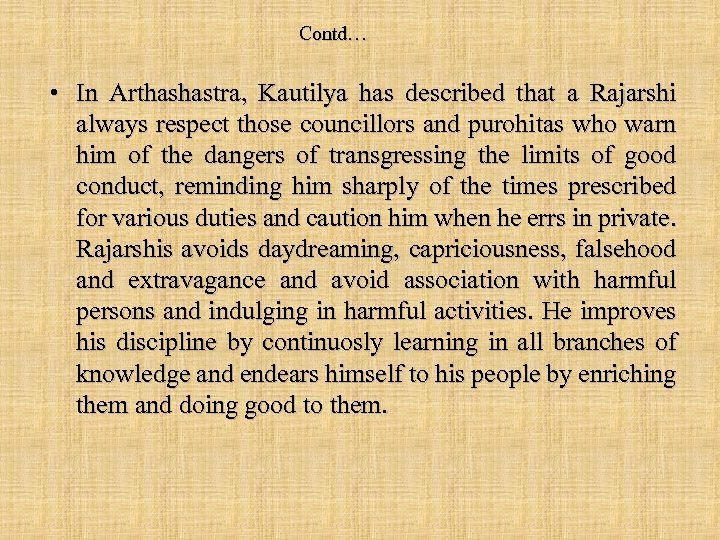 Contd…

• In Arthashastra, Kautilya has described that a Rajarshi always respect those councillors and purohitas who warn him of the dangers of transgressing the limits of good conduct, reminding him sharply of the times prescribed for various duties and caution him when he errs in private. Rajarshis avoids daydreaming, capriciousness, falsehood and extravagance and avoid association with harmful persons and indulging in harmful activities. He improves his discipline by continuosly learning in all branches of knowledge and endears himself to his people by enriching them and doing good to them.